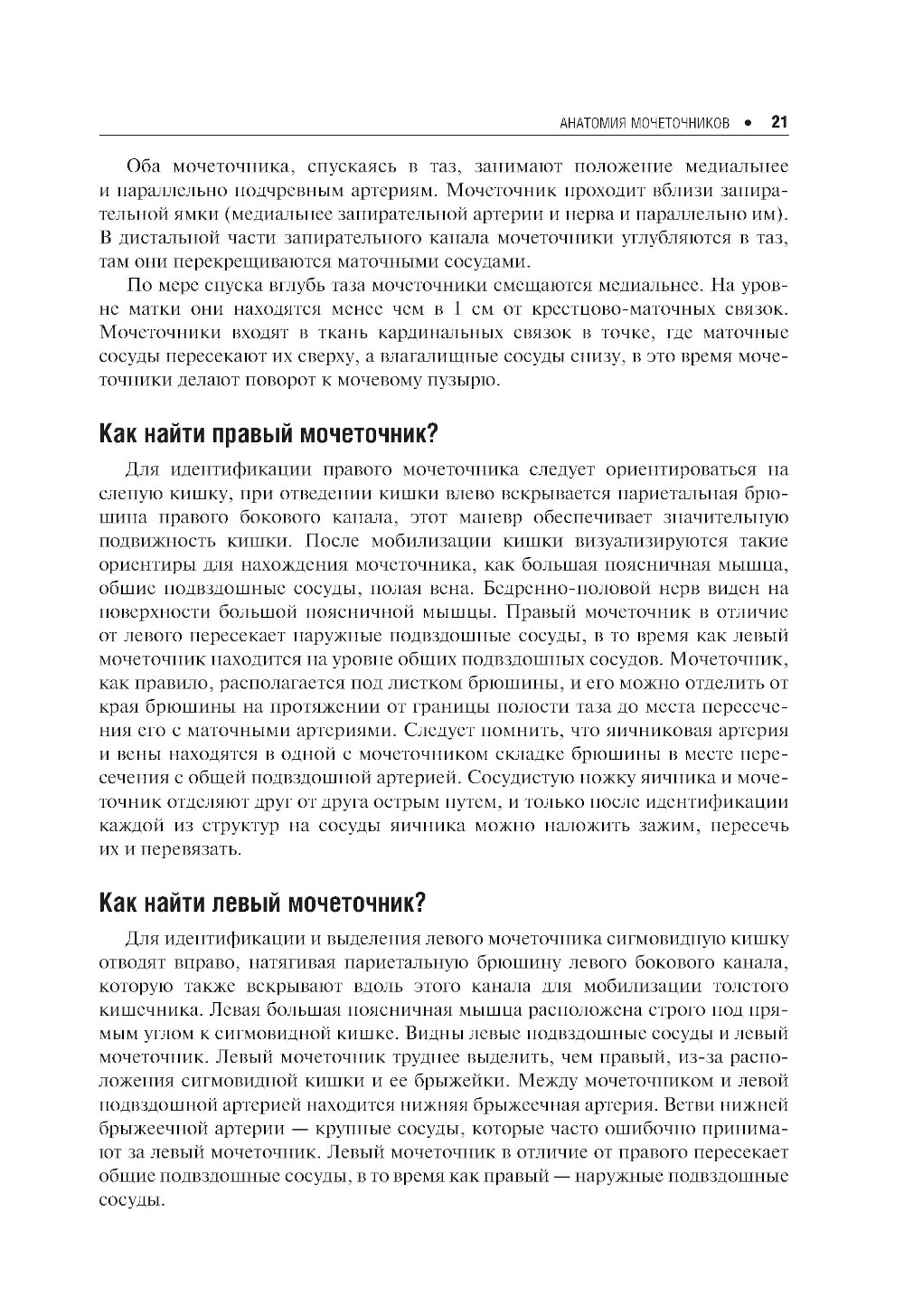 АНАТОМИЯ МОЧЕТОЧНИКОВ • 21

Оба мочеточника, спускаясь в таз, занимают положение медиальнее и параллельно подчревным артериям. Мочеточник проходит вблизи запирательной ямки (медиальнее запирательной артерии и нерва и параллельно им). В дистальной части запирательного канала мочеточники углубляются в таз, там они перекрещиваются маточными сосудами.

По мере спуска вглубь таза мочеточники смещаются медиальнее. На уровне матки они находятся менее чем в 1 см от крестцово-маточных связок. Мочеточники входят в ткань кардинальных связок в точке, где маточные сосуды пересекают их сверху, а влагалищные сосуды снизу, в это время мочеточники делают поворот к мочевому пузырю.

Как найти правый мочеточник?

Для идентификации правого мочеточника следует ориентироваться на слепую кишку, при отведении кишки влево вскрывается париетальная брюшина правого бокового канала, этот маневр обеспечивает значительную подвижность кишки. После мобилизации кишки визуализируются такие ориентиры для нахождения мочеточника, как большая поясничная мышца, общие подвздошные сосуды, полая вена. Бедренно-половой нерв виден на поверхности большой поясничной мышцы. Правый мочеточник в отличие от левого пересекает наружные подвздошные сосуды, в то время как левый мочеточник находится на уровне общих подвздошных сосудов. Мочеточник, как правило, располагается под листком брюшины, и его можно отделить от края брюшины на протяжении от границы полости таза до места пересечения его с маточными артериями. Следует помнить, что яичниковая артерия и вены находятся в одной с мочеточником складке брюшины в месте пересечения с общей подвздошной артерией. Сосудистую ножку яичника и мочеточник отделяют друг от друга острым путем, и только после идентификации каждой из структур на сосуды яичника можно наложить зажим, пересечь их и перевязать.

Как найти левый мочеточник?

Для идентификации и выделения левого мочеточника сигмовидную кишку отводят вправо, натягивая париетальную брюшину левого бокового канала, которую также вскрывают вдоль этого канала для мобилизации толстого кишечника. Левая большая поясничная мышца расположена строго под прямым углом к сигмовидной кишке. Видны левые подвздошные сосуды и левый мочеточник. Левый мочеточник труднее выделить, чем правый, из-за расположения сигмовидной кишки и ее брыжейки. Между мочеточником и левой подвздошной артерией находится нижняя брыжеечная артерия. Ветви нижней брыжеечной артерии — крупные сосуды, которые часто ошибочно принимают за левый мочеточник. Левый мочеточник в отличие от правого пересекает общие подвздошные сосуды, в то время как правый — наружные подвздошные сосуды.